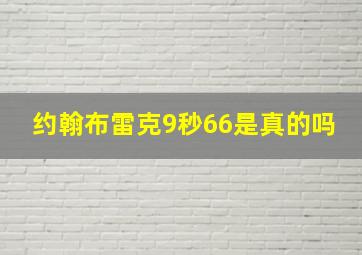 约翰布雷克9秒66是真的吗